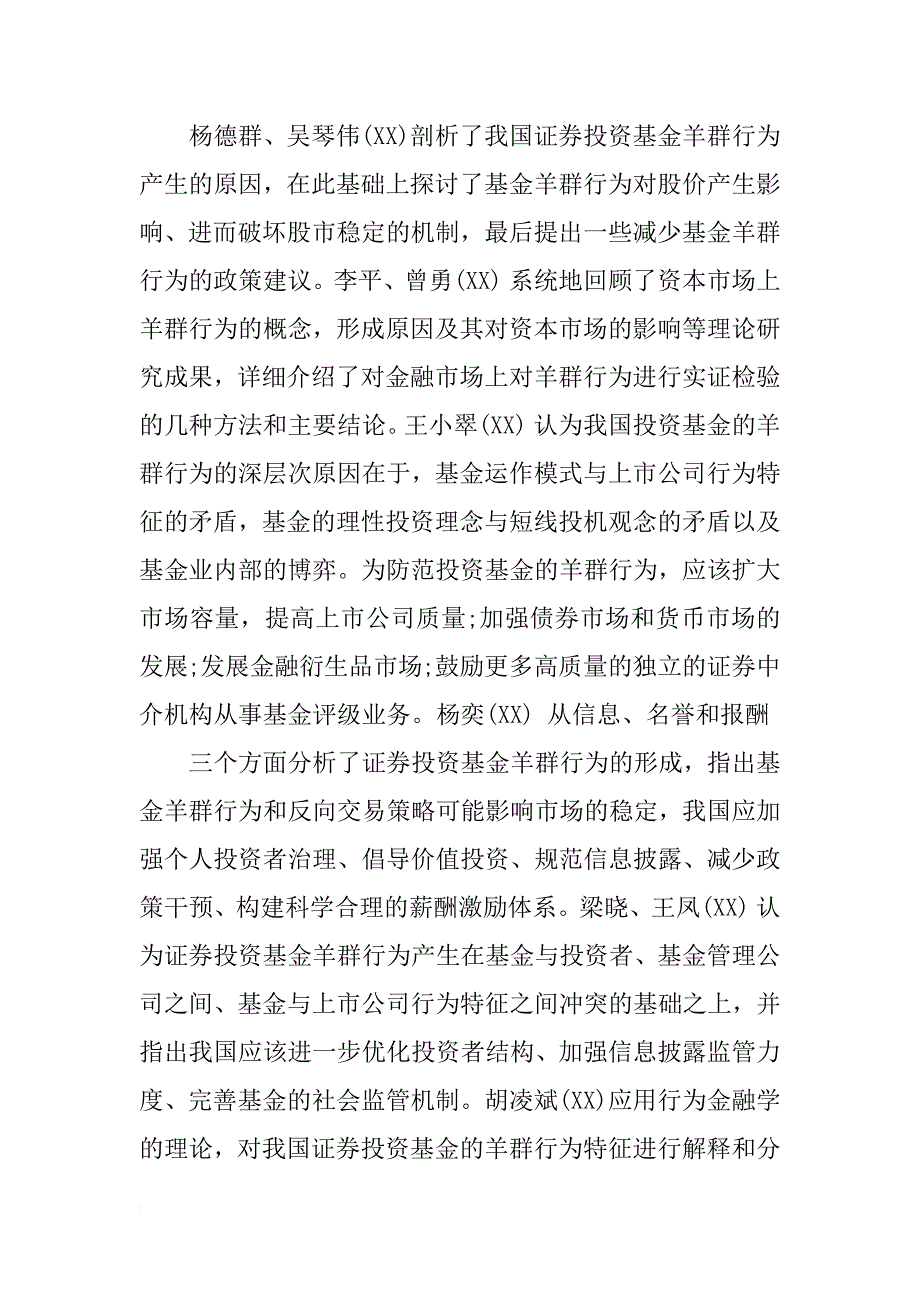 杨德群、吴琴伟(XX)剖析了我国证券投资基金羊群行为产生的原因，在此基础上探讨了基金羊群行为对股价产生影响、进而破坏股市稳定的机制，最后提出一些减少基金羊群行为的政策建议。李平、曾勇(XX) 系统地回顾了资本市场上羊群行为的概念，形成原因及其对资本市场的影响等理论研究成果，详细介绍了对金融市场上对羊群行为进行实证检验的几种方法和主要结论。王小翠(XX) 认为我国投资基金的羊群行为的深层次原因在于，基金运作模式与上市公司行为特征的矛盾，基金的理性投资理念与短线投机观念的矛盾以及基金业内部的博弈。为防范投资基金的羊群行为，应该扩大市场容量，提高上市公司质量;加强债券市场和货币市场的发展;发展金融衍生品市场;鼓励更多高质量的独立的证券中介机构从事基金评级业务。杨奕(XX) 从信息、名誉和报酬

三个方面分析了证券投资基金羊群行为的形成，指出基金羊群行为和反向交易策略可能影响市场的稳定，我国应加强个人投资者治理、倡导价值投资、规范信息披露、减少政策干预、构建科学合理的薪酬激励体系。梁晓、王凤(XX) 认为证券投资基金羊群行为产生在基金与投资者、基金管理公司之间、基金与上市公司行为特征之间冲突的基础之上，并指出我国应该进一步优化投资者结构、加强信息披露监管力度、完善基金的社会监管机制。胡凌斌(XX)应用行为金融学的理论，对我国证券投资基金的羊群行为特征进行解释和分